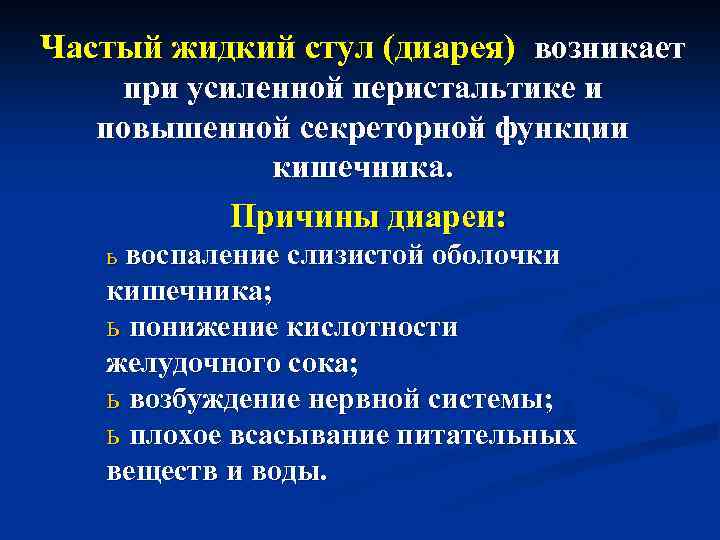 Частый жидкий стул (диарея) возникает при усиленной перистальтике и повышенной секреторной функции кишечника.

Причины диареи:

ь воспаление слизистой оболочки кишечника;
ь понижение кислотности желудочного сока;
ь возбуждение нервной системы;
ь плохое всасывание питательных веществ и воды.